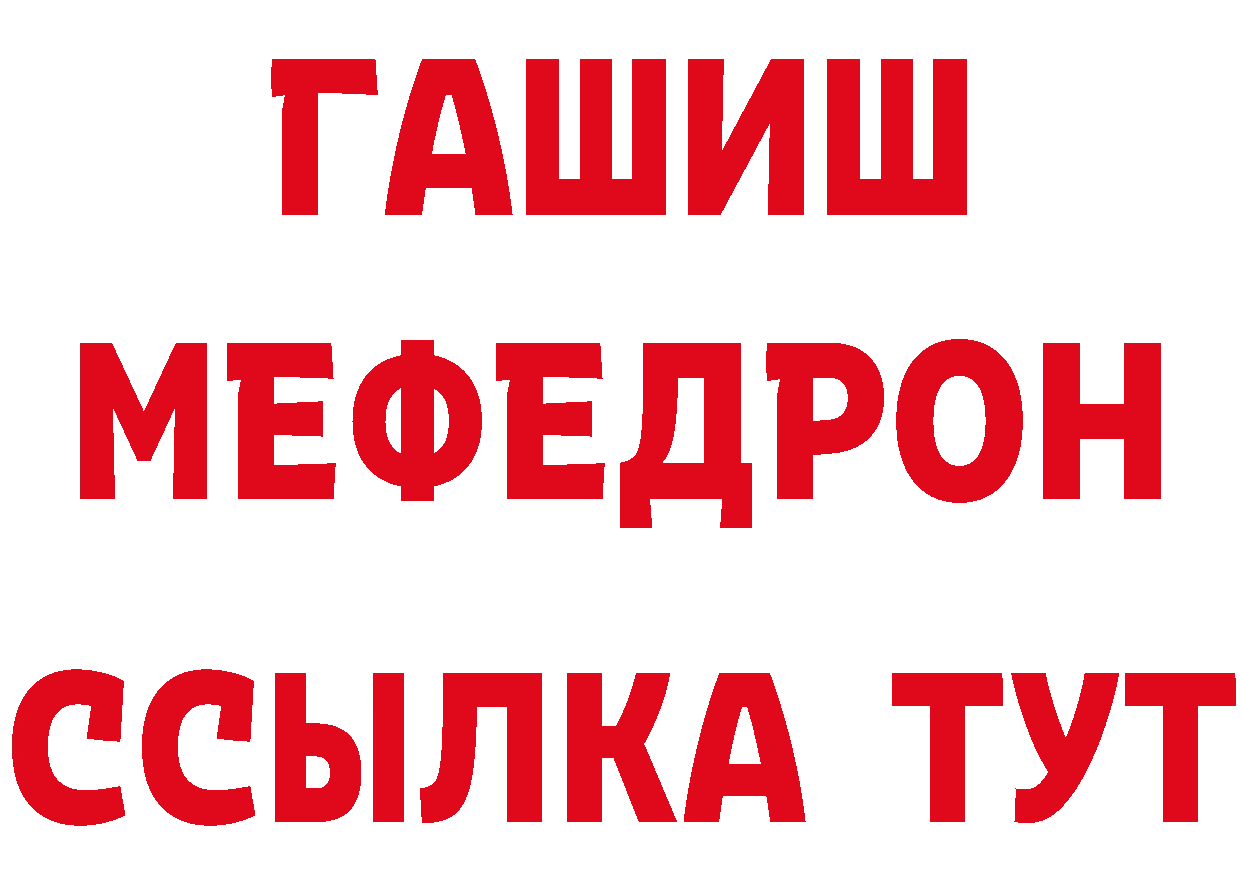 ГАШИШ
МЕФЕДРОН
ССЫЛКА ТУТ